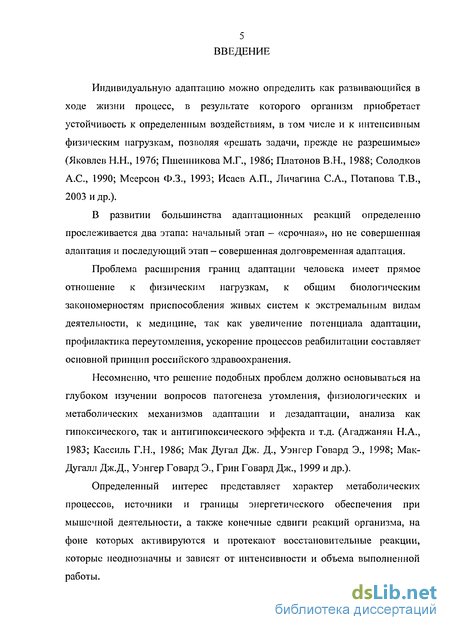 5
ВВЕДЕНИЕ

Индивидуальную адаптацию можно определить как развивающийся в ходе жизни процесс, в результате которого организм приобретает устойчивость к определенным воздействиям, в том числе и к интенсивным физическим нагрузкам, позволяя «решать задачи, прежде не разрешимые» (Яковлев Н.Н., 1976; Пшенникова М.Г., 1986; Платонов В.Н., 1988; Солодков А.С., 1990; Меерсон Ф.З., 1993; Исаев А.П., Личагина С.А., Потапова Т.В., 2003 и др.).

В развитии большинства адаптационных реакций определенно прослеживается два этапа: начальный этап – «срочная», но не совершенная адаптация и последующий этап – совершенная долговременная адаптация.

Проблема расширения границ адаптации человека имеет прямое отношение к физическим нагрузкам, к общим биологическим закономерностям приспособления живых систем к экстремальным видам деятельности, к медицине, так как увеличение потенциала адаптации, профилактика переутомления, ускорение процессов реабилитации составляет основной принцип российского здравоохранения.

Несомненно, что решение подобных проблем должно основываться на глубоком изучении вопросов патогенеза утомления, физиологических и метаболических механизмов адаптации и дезадаптации, анализа как гипоксического, так и антигипоксического эффекта и т.д. (Агаджанян Н.А., 1983; Кассиль Г.Н., 1986; Мак Дугал Дж. Д., Уэнгер Говард Э., 1998; Мак-Дугалл Дж.Д., Уэнгер Говард Э., Грин Говард Дж., 1999 и др.).

Определенный интерес представляет характер метаболических процессов, источники и границы энергетического обеспечения при мышечной деятельности, а также конечные сдвиги реакций организма, на фоне которых активируются и протекают восстановительные реакции, которые неоднозначны и зависят от интенсивности и объема выполненной работы.

dsLib.net
библиотека диссертаций